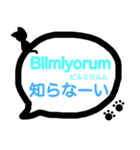 Bilmiyorum
ビルミヨルム
知らなーい